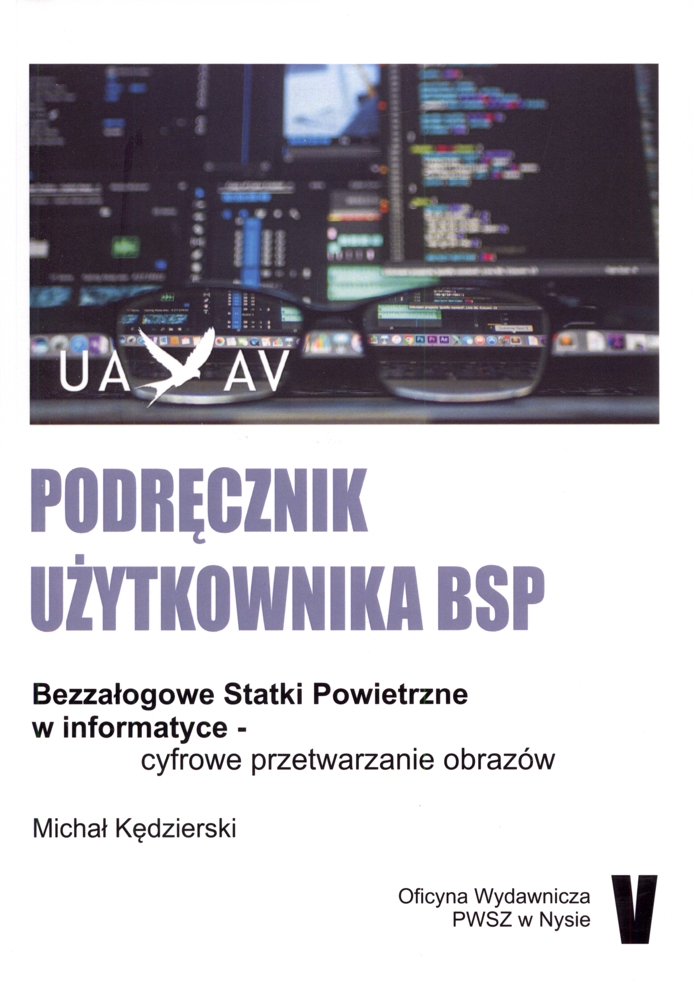 UA AV

PODRĘCZNIK UŻYTKOWNIKA BSP

Bezzałogowe Statki Powietrzne w informatyce - cyfrowe przetwarzanie obrazów

Michał Kędzierski

Oficyna Wydawnicza
PWSZ w Nysie

V